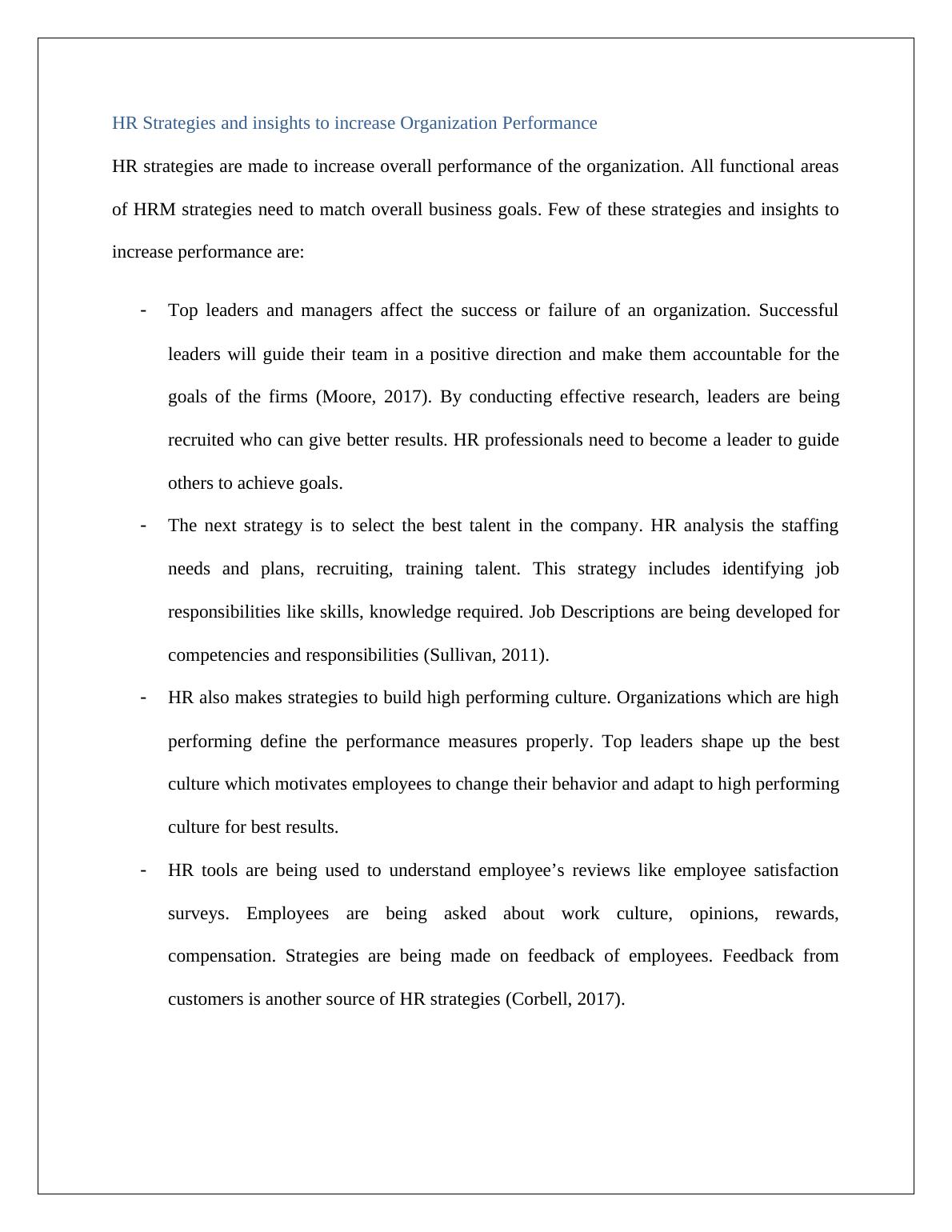 HR Strategies and insights to increase Organization Performance

HR strategies are made to increase overall performance of the organization. All functional areas of HRM strategies need to match overall business goals. Few of these strategies and insights to increase performance are:

- Top leaders and managers affect the success or failure of an organization. Successful leaders will guide their team in a positive direction and make them accountable for the goals of the firms (Moore, 2017). By conducting effective research, leaders are being recruited who can give better results. HR professionals need to become a leader to guide others to achieve goals.
- The next strategy is to select the best talent in the company. HR analysis the staffing needs and plans, recruiting, training talent. This strategy includes identifying job responsibilities like skills, knowledge required. Job Descriptions are being developed for competencies and responsibilities (Sullivan, 2011).
- HR also makes strategies to build high performing culture. Organizations which are high performing define the performance measures properly. Top leaders shape up the best culture which motivates employees to change their behavior and adapt to high performing culture for best results.
- HR tools are being used to understand employee’s reviews like employee satisfaction surveys. Employees are being asked about work culture, opinions, rewards, compensation. Strategies are being made on feedback of employees. Feedback from customers is another source of HR strategies (Corbell, 2017).